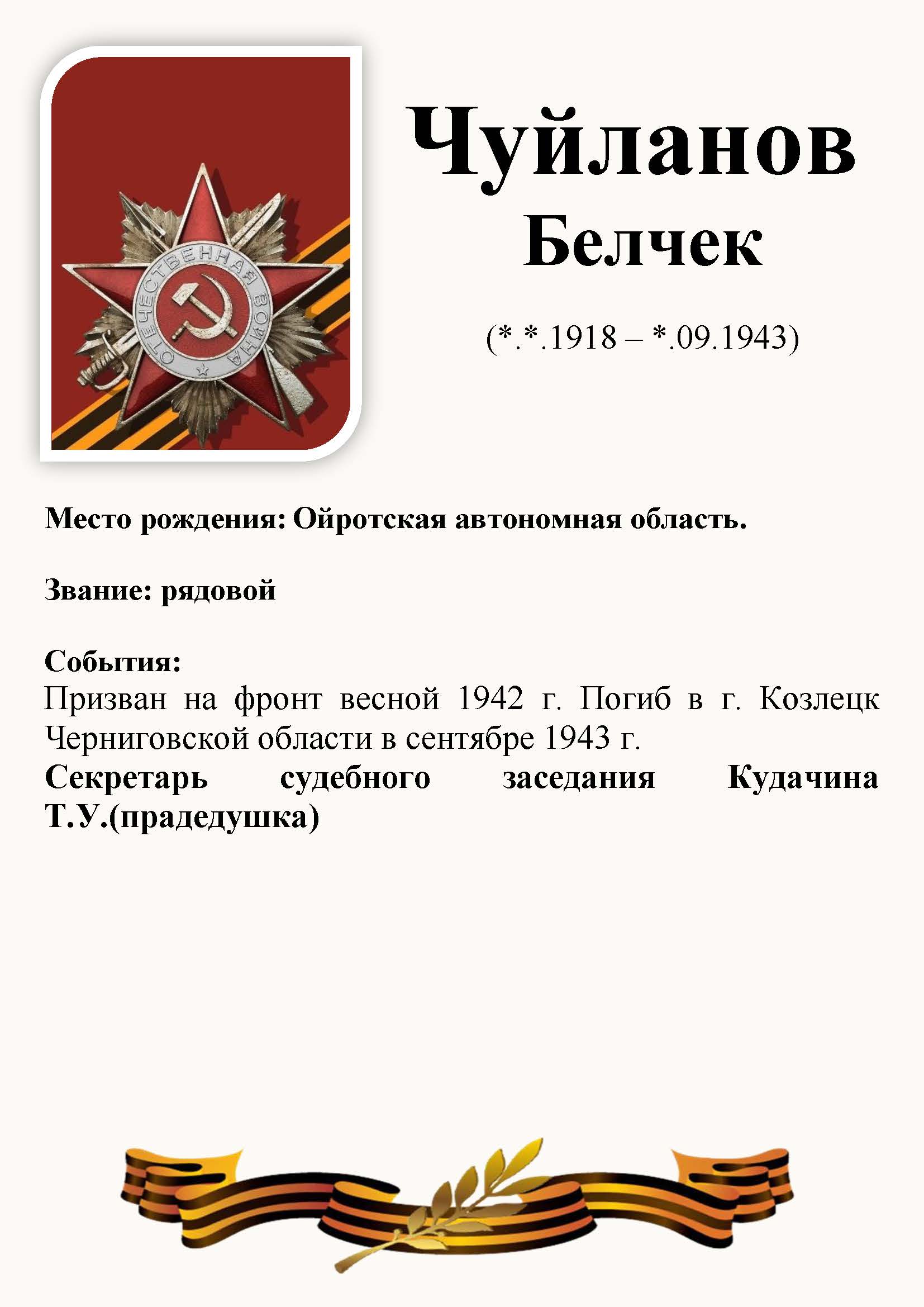 ОТЕЧЕСТВЕННАЯ ВОЙНА

Чуйланов
Белчек

(*.*.1918 – *.09.1943)

Место рождения: Ойротская автономная область.

Звание: рядовой

События:
Призван на фронт весной 1942 г. Погиб в г. Козлецк Черниговской области в сентябре 1943 г.
Секретарь судебного заседания Кудачина Т.У.(прадедушка)